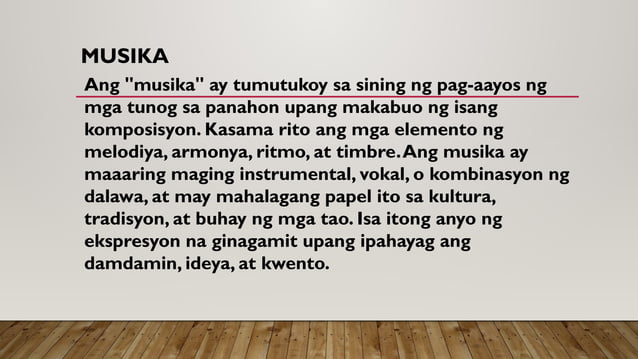 MUSIKA

Ang "musika" ay tumutukoy sa sining ng pag-aayos ng mga tunog sa panahon upang makabuo ng isang komposisyon. Kasama rito ang mga elemento ng melodiya, armonya, ritmo, at timbre. Ang musika ay maaaring maging instrumental, vokal, o kombinasyon ng dalawa, at may mahalagang papel ito sa kultura, tradisyon, at buhay ng mga tao. Isa itong anyo ng ekspresyon na ginagamit upang ipahayag ang damdamin, ideya, at kwento.